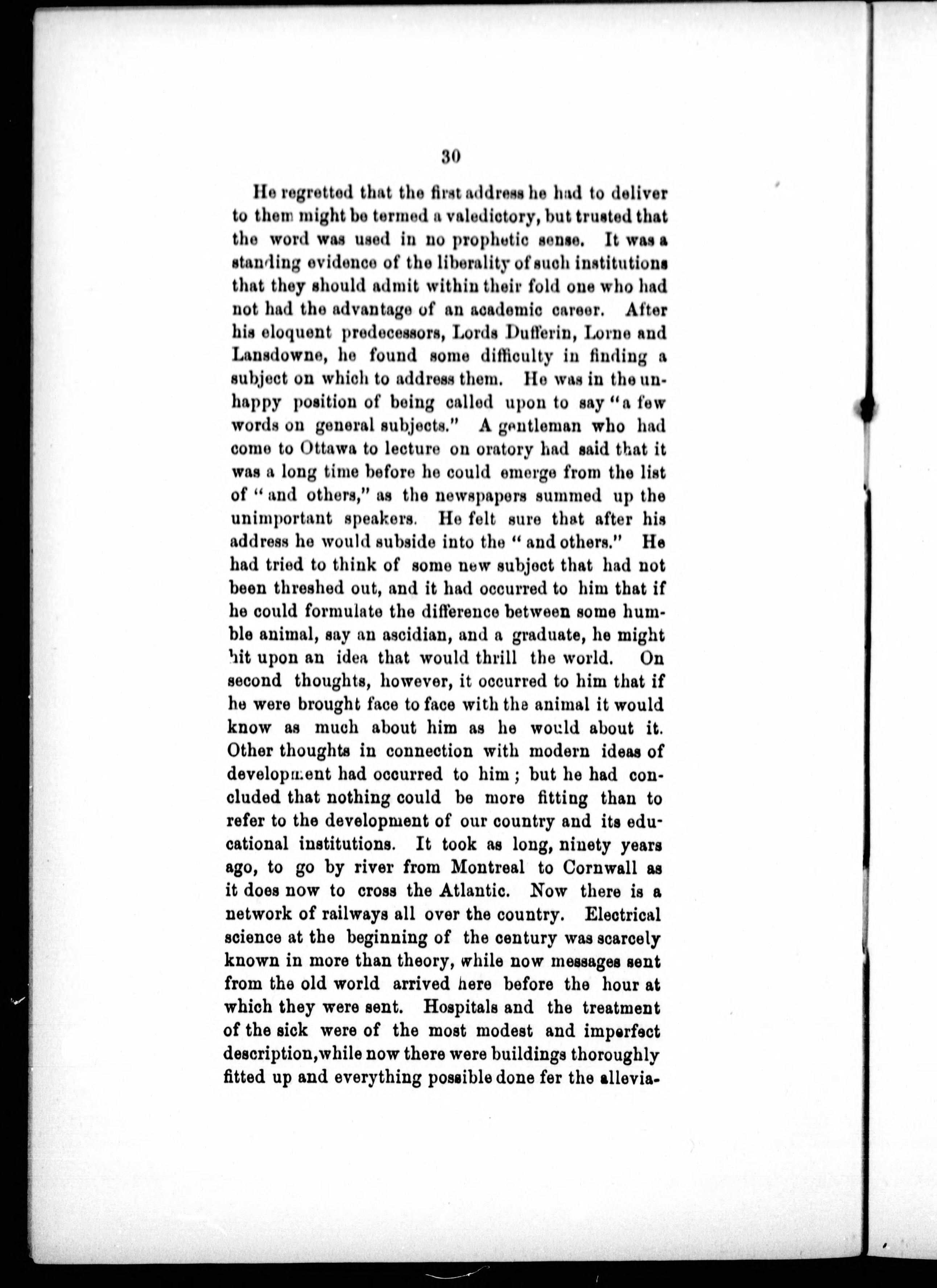 30

He regretted that the first address he had to deliver to them might be termed a valedictory, but trusted that the word was used in no prophetic sense. It was a standing evidence of the liberality of such institutions that they should admit within their fold one who had not had the advantage of an academic career. After his eloquent predecessors, Lords Dufferin, Lorne and Lansdowne, he found some difficulty in finding a subject on which to address them. He was in the unhappy position of being called upon to say "a few words on general subjects." A gentleman who had come to Ottawa to lecture on oratory had said that it was a long time before he could emerge from the list of "and others," as the newspapers summed up the unimportant speakers. He felt sure that after his address he would subside into the "and others." He had tried to think of some new subject that had not been threshed out, and it had occurred to him that if he could formulate the difference between some humble animal, say an ascidian, and a graduate, he might hit upon an idea that would thrill the world. On second thoughts, however, it occurred to him that if he were brought face to face with the animal it would know as much about him as he would about it. Other thoughts in connection with modern ideas of development had occurred to him; but he had concluded that nothing could be more fitting than to refer to the development of our country and its educational institutions. It took as long, ninety years ago, to go by river from Montreal to Cornwall as it does now to cross the Atlantic. Now there is a network of railways all over the country. Electrical science at the beginning of the century was scarcely known in more than theory, while now messages sent from the old world arrived here before the hour at which they were sent. Hospitals and the treatment of the sick were of the most modest and imperfect description, while now there were buildings thoroughly fitted up and everything possible done fer the allevia-